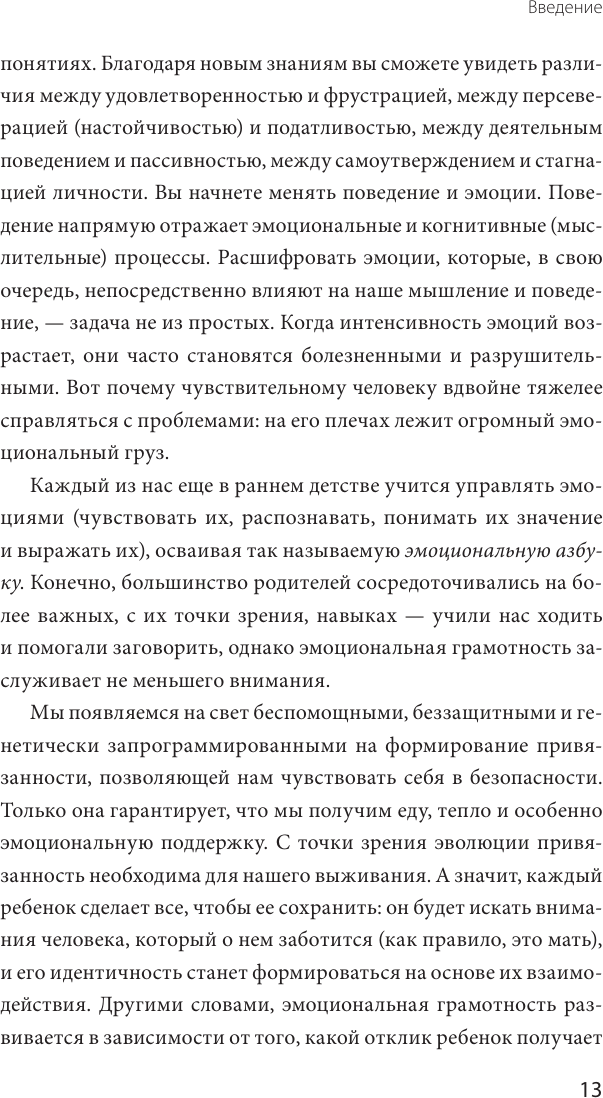 Введение

понятиях. Благодаря новым знаниям вы сможете увидеть различия между удовлетворенностью и фрустрацией, между персеверацией (настойчивостью) и податливостью, между деятельным поведением и пассивностью, между самоутверждением и стагнацией личности. Вы начнете менять поведение и эмоции. Поведение напрямую отражает эмоциональные и когнитивные (мыслительные) процессы. Расшифровать эмоции, которые, в свою очередь, непосредственно влияют на наше мышление и поведение, — задача не из простых. Когда интенсивность эмоций возрастает, они часто становятся болезненными и разрушительными. Вот почему чувствительному человеку вдвойне тяжелее справляться с проблемами: на его плечах лежит огромный эмоциональный груз.

Каждый из нас еще в раннем детстве учится управлять эмоциями (чувствовать их, распознавать, понимать их значение и выражать их), осваивая так называемую эмоциональную азбуку. Конечно, большинство родителей сосредоточивались на более важных, с их точки зрения, навыках — учили нас ходить и помогали заговорить, однако эмоциональная грамотность заслуживает не меньшего внимания.

Мы появляемся на свет беспомощными, беззащитными и генетически запрограммированными на формирование привязанности, позволяющей нам чувствовать себя в безопасности. Только она гарантирует, что мы получим еду, тепло и особенно эмоциональную поддержку. С точки зрения эволюции привязанность необходима для нашего выживания. А значит, каждый ребенок сделает все, чтобы ее сохранить: он будет искать внимания человека, который о нем заботится (как правило, это мать), и его идентичность станет формироваться на основе их взаимодействия. Другими словами, эмоциональная грамотность развивается в зависимости от того, какой отклик ребенок получает

13